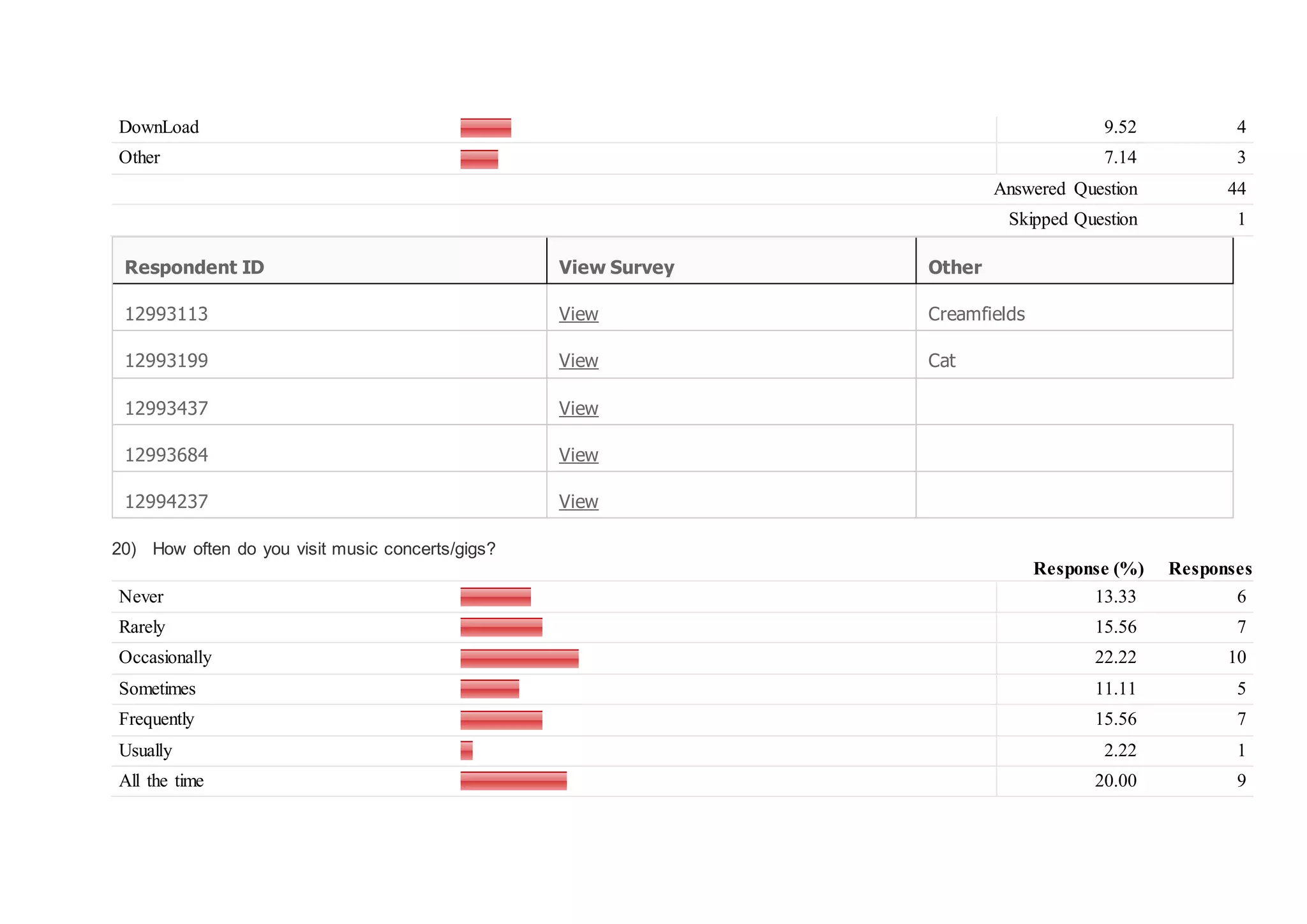 | | | |
|---|---|---|
| DownLoad | 9.52 | 4 |
| Other | 7.14 | 3 |
| | Answered Question | 44 |
| | Skipped Question | 1 |

| Respondent ID | View Survey | Other |
|---|---|---|
| 12993113 | View | Creamfields |
| 12993199 | View | Cat |
| 12993437 | View | |
| 12993684 | View | |
| 12994237 | View | |

20) How often do you visit music concerts/gigs?

| | Response (%) | Responses |
|---|---|---|
| Never | 13.33 | 6 |
| Rarely | 15.56 | 7 |
| Occasionally | 22.22 | 10 |
| Sometimes | 11.11 | 5 |
| Frequently | 15.56 | 7 |
| Usually | 2.22 | 1 |
| All the time | 20.00 | 9 |